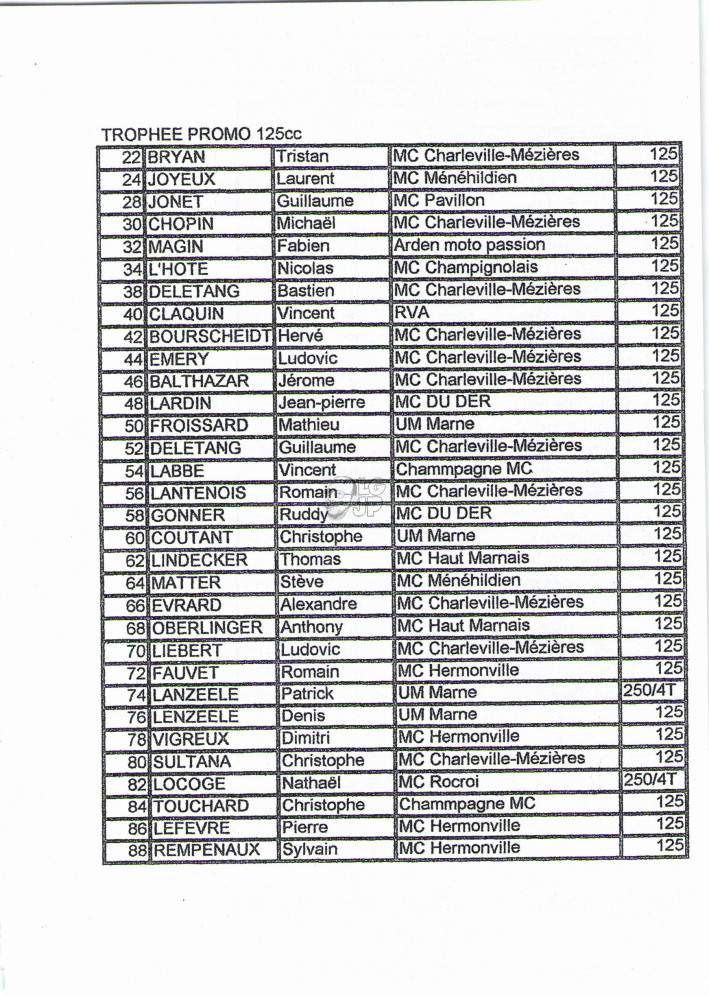 TROPHEE PROMO 125cc

| | | | | |
|---|---|---|---|---|
| 22 | BRYAN | Tristan | MC Charleville-Mézières | 125 |
| 24 | JOYEUX | Laurent | MC Ménéhildien | 125 |
| 28 | JONET | Guillaume | MC Pavillon | 125 |
| 30 | CHOPIN | Michaël | MC Charleville-Mézières | 125 |
| 32 | MAGIN | Fabien | Arden moto passion | 125 |
| 34 | L'HOTE | Nicolas | MC Champignolais | 125 |
| 38 | DELETANG | Bastien | MC Charleville-Mézières | 125 |
| 40 | CLAQUIN | Vincent | RVA | 125 |
| 42 | BOURSCHEIDT | Hervé | MC Charleville-Mézières | 125 |
| 44 | EMERY | Ludovic | MC Charleville-Mézières | 125 |
| 46 | BALTHAZAR | Jérome | MC Charleville-Mézières | 125 |
| 48 | LARDIN | Jean-pierre | MC DU DER | 125 |
| 50 | FROISSARD | Mathieu | UM Marne | 125 |
| 52 | DELETANG | Guillaume | MC Charleville-Mézières | 125 |
| 54 | LABBE | Vincent | Chammpagne MC | 125 |
| 56 | LANTENOIS | Romain | MC Charleville-Mézières | 125 |
| 58 | GONNER | Ruddy | MC DU DER | 125 |
| 60 | COUTANT | Christophe | UM Marne | 125 |
| 62 | LINDECKER | Thomas | MC Haut Marnais | 125 |
| 64 | MATTER | Stève | MC Ménéhildien | 125 |
| 66 | EVRARD | Alexandre | MC Charleville-Mézières | 125 |
| 68 | OBERLINGER | Anthony | MC Haut Marnais | 125 |
| 70 | LIEBERT | Ludovic | MC Charleville-Mézières | 125 |
| 72 | FAUVET | Romain | MC Hermonville | 125 |
| 74 | LANZEELE | Patrick | UM Marne | 250/4T |
| 76 | LENZEELE | Denis | UM Marne | 125 |
| 78 | VIGREUX | Dimitri | MC Hermonville | 125 |
| 80 | SULTANA | Christophe | MC Charleville-Mézières | 125 |
| 82 | LOCOGE | Nathaël | MC Rocroi | 250/4T |
| 84 | TOUCHARD | Christophe | Chammpagne MC | 125 |
| 86 | LEFEVRE | Pierre | MC Hermonville | 125 |
| 88 | REMPENAUX | Sylvain | MC Hermonville | 125 |